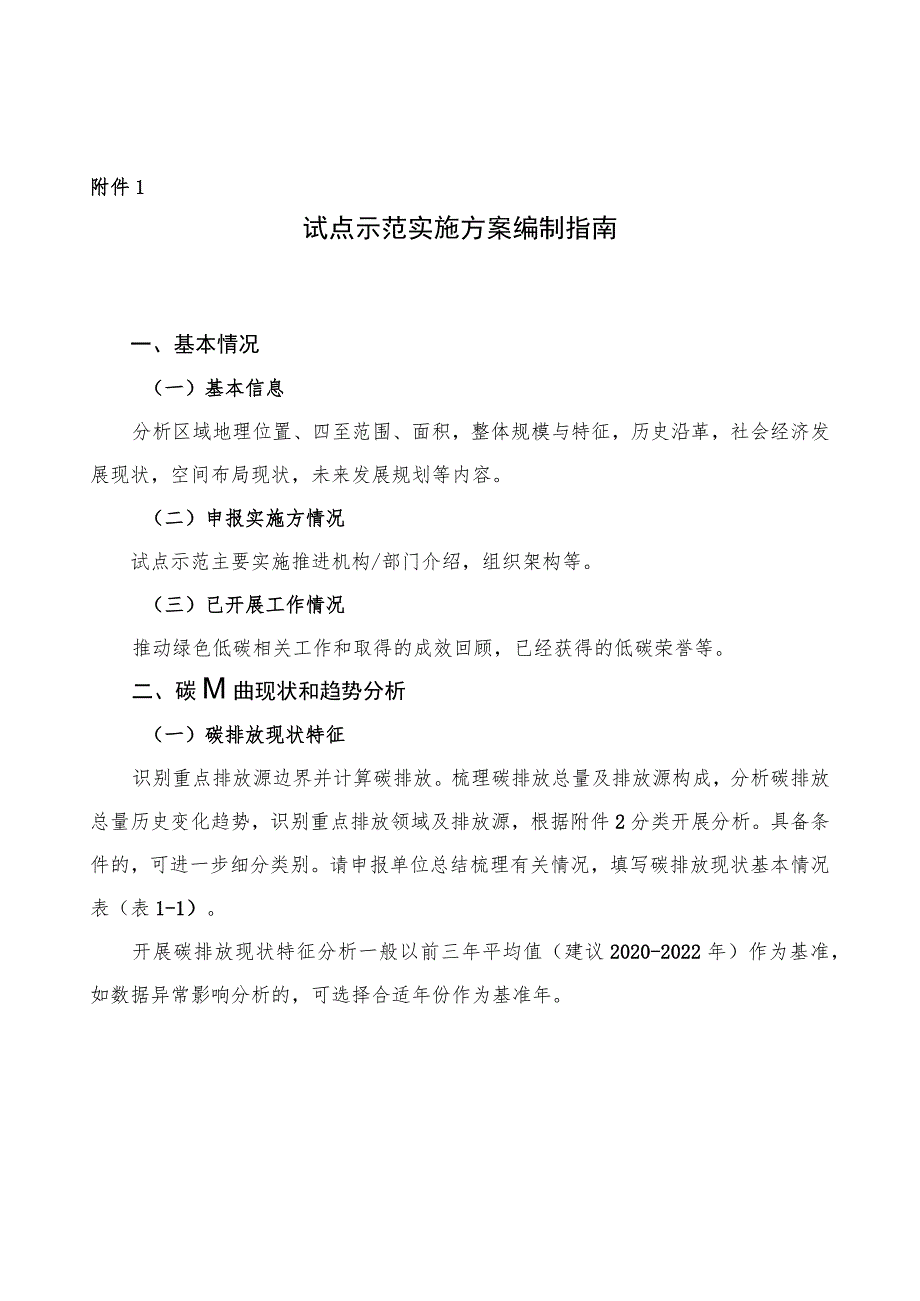 附件1

试点示范实施方案编制指南

一、基本情况

（一）基本信息

分析区域地理位置、四至范围、面积，整体规模与特征，历史沿革，社会经济发展现状，空间布局现状，未来发展规划等内容。

（二）申报实施方情况

试点示范主要实施推进机构/部门介绍，组织架构等。

（三）已开展工作情况

推动绿色低碳相关工作和取得的成效回顾，已经获得的低碳荣誉等。

二、碳M曲现状和趋势分析

（一）碳排放现状特征

识别重点排放源边界并计算碳排放。梳理碳排放总量及排放源构成，分析碳排放总量历史变化趋势，识别重点排放领域及排放源，根据附件2分类开展分析。具备条件的，可进一步细分类别。请申报单位总结梳理有关情况，填写碳排放现状基本情况表（表1-1）。

开展碳排放现状特征分析一般以前三年平均值（建议2020-2022年）作为基准，如数据异常影响分析的，可选择合适年份作为基准年。